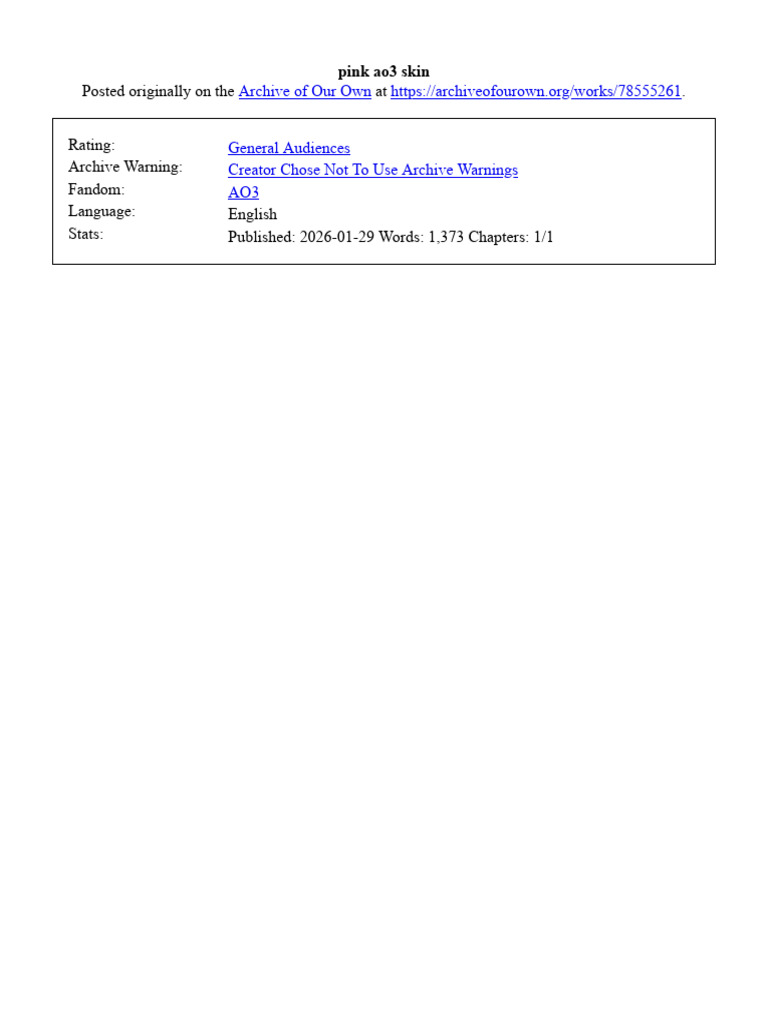 pink ao3 skin
Posted originally on the Archive of Our Own at https://archiveofourown.org/works/78555261.

Rating: General Audiences
Archive Warning: Creator Chose Not To Use Archive Warnings
Fandom: AO3
Language: English
Stats: Published: 2026-01-29 Words: 1,373 Chapters: 1/1